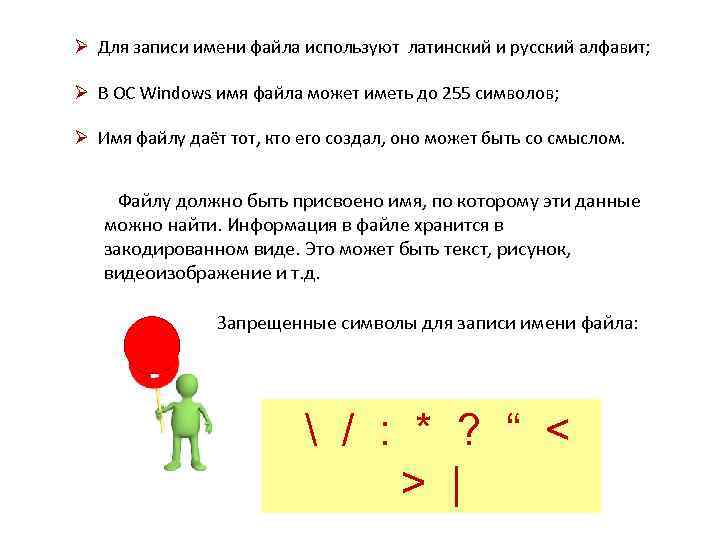 ➢ Для записи имени файла используют латинский и русский алфавит;

➢ В ОС Windows имя файла может иметь до 255 символов;

➢ Имя файлу даёт тот, кто его создал, оно может быть со смыслом.

Файлу должно быть присвоено имя, по которому эти данные можно найти. Информация в файле хранится в закодированном виде. Это может быть текст, рисунок, видеоизображение и т.д.

Запрещенные символы для записи имени файла:

-

\ / : * ? “ <
> |